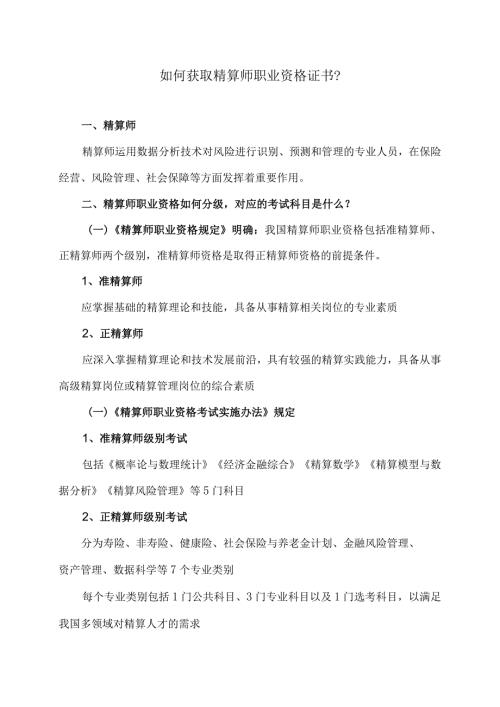 如何获取精算师职业资格证书?

一、精算师

精算师运用数据分析技术对风险进行识别、预测和管理的专业人员，在保险经营、风险管理、社会保障等方面发挥着重要作用。

二、精算师职业资格如何分级，对应的考试科目是什么？

（一）《精算师职业资格规定》明确：我国精算师职业资格包括准精算师、正精算师两个级别，准精算师资格是取得正精算师资格的前提条件。

1、准精算师

应掌握基础的精算理论和技能，具备从事精算相关岗位的专业素质

2、正精算师

应深入掌握精算理论和技术发展前沿，具有较强的精算实践能力，具备从事高级精算岗位或精算管理岗位的综合素质

（一）《精算师职业资格考试实施办法》规定

1、准精算师级别考试

包括《概率论与数理统计》《经济金融综合》《精算数学》《精算模型与数据分析》《精算风险管理》等5门科目

2、正精算师级别考试

分为寿险、非寿险、健康险、社会保险与养老金计划、金融风险管理、资产管理、数据科学等7个专业类别

每个专业类别包括1门公共科目、3门专业科目以及1门选考科目，以满足我国多领域对精算人才的需求